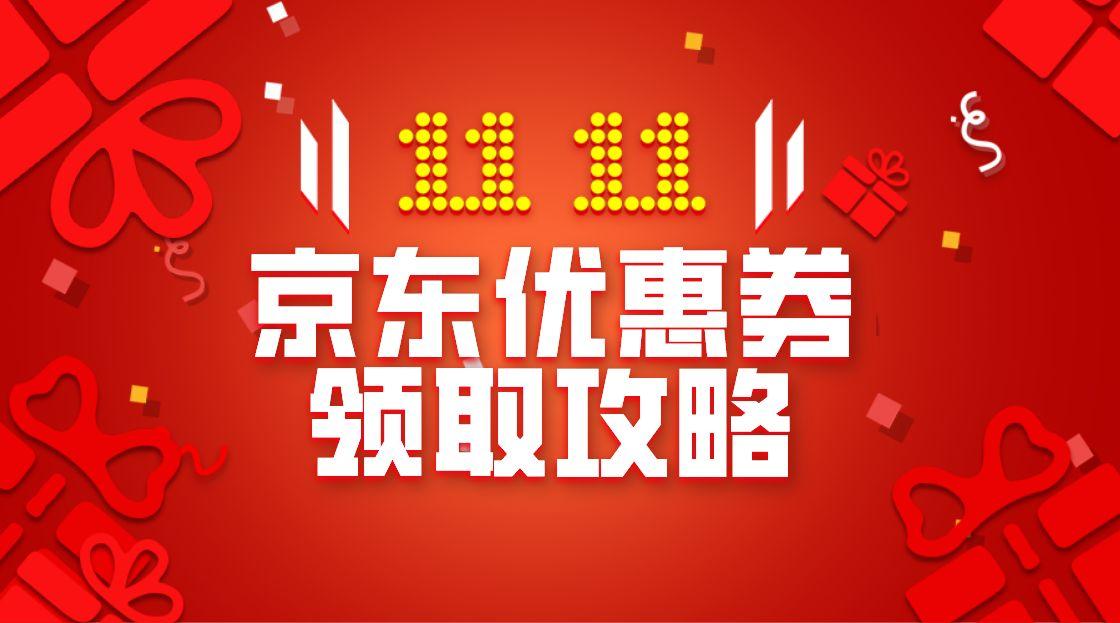 11 11
京东优惠券
领取攻略